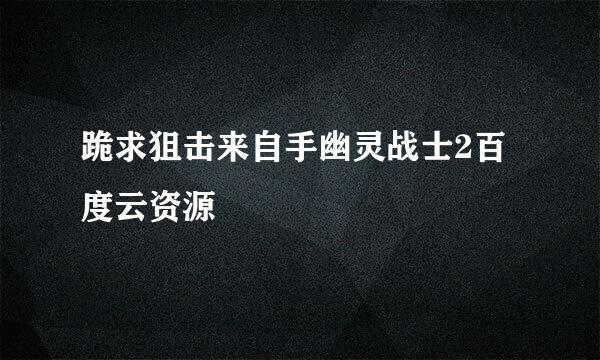 跪求狙击来自手幽灵战士2百度云资源